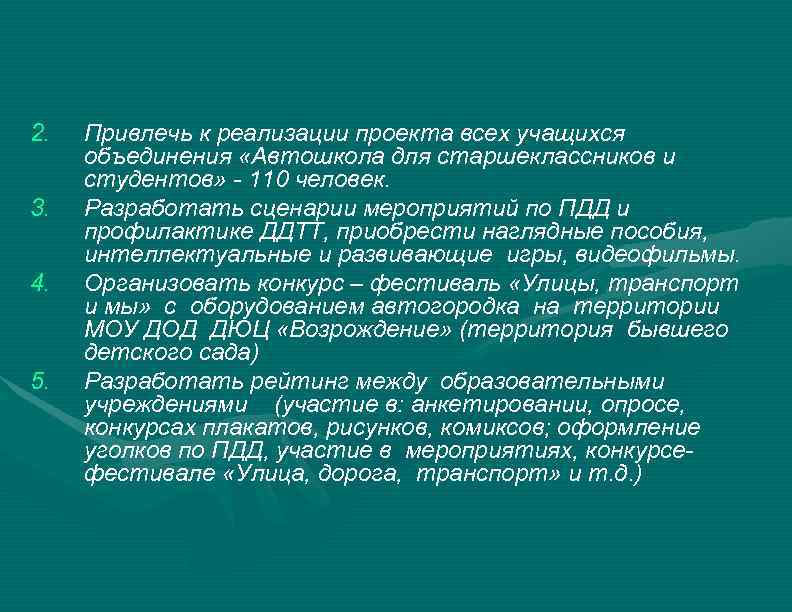 2. Привлечь к реализации проекта всех учащихся объединения «Автошкола для старшеклассников и студентов» - 110 человек.

3. Разработать сценарии мероприятий по ПДД и профилактике ДДТТ, приобрести наглядные пособия, интеллектуальные и развивающие игры, видеофильмы.

4. Организовать конкурс – фестиваль «Улицы, транспорт и мы» с оборудованием автогородка на территории МОУ ДОД ДЮЦ «Возрождение» (территория бывшего детского сада)

5. Разработать рейтинг между образовательными учреждениями (участие в: анкетировании, опросе, конкурсах плакатов, рисунков, комиксов; оформление уголков по ПДД, участие в мероприятиях, конкурсе-фестивале «Улица, дорога, транспорт» и т.д.)